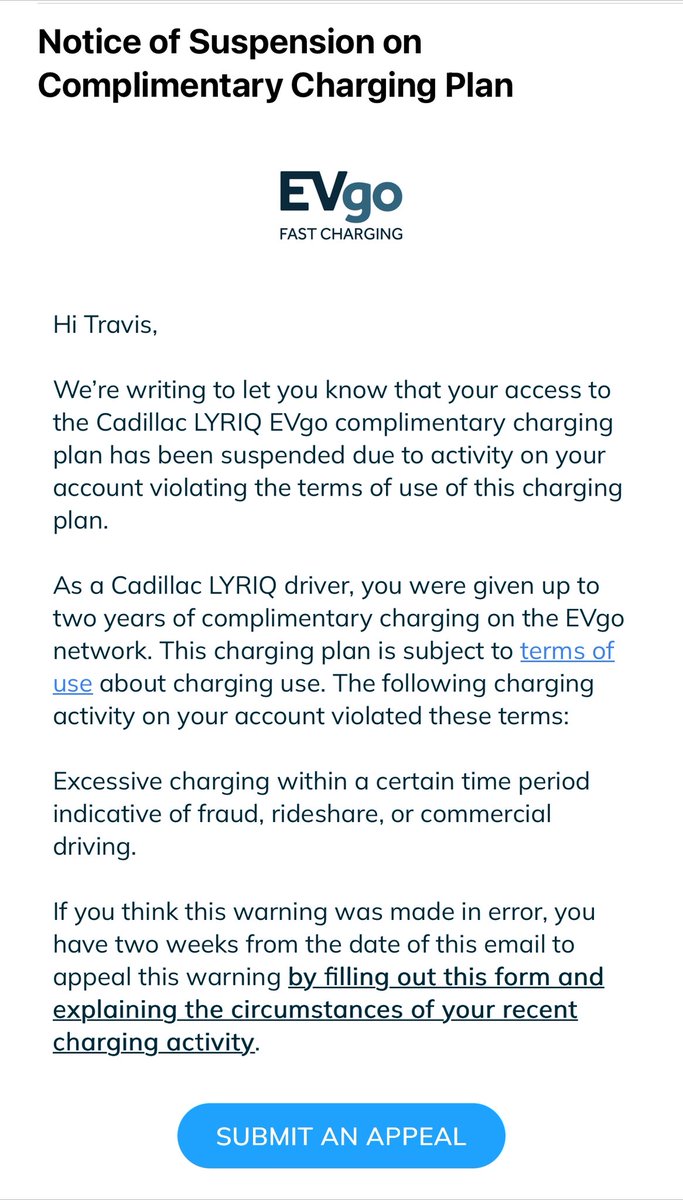 Notice of Suspension on Complimentary Charging Plan

EVgo
FAST CHARGING

Hi Travis,

We're writing to let you know that your access to the Cadillac LYRIQ EVgo complimentary charging plan has been suspended due to activity on your account violating the terms of use of this charging plan.

As a Cadillac LYRIQ driver, you were given up to two years of complimentary charging on the EVgo network. This charging plan is subject to terms of use about charging use. The following charging activity on your account violated these terms:

Excessive charging within a certain time period indicative of fraud, rideshare, or commercial driving.

If you think this warning was made in error, you have two weeks from the date of this email to appeal this warning by filling out this form and explaining the circumstances of your recent charging activity.

SUBMIT AN APPEAL